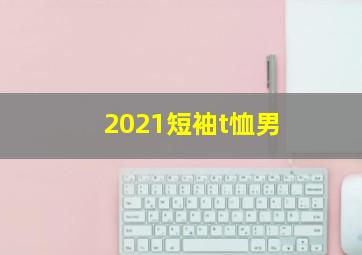 2021短袖t恤男